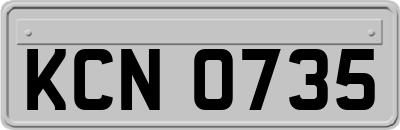 KCN 0735